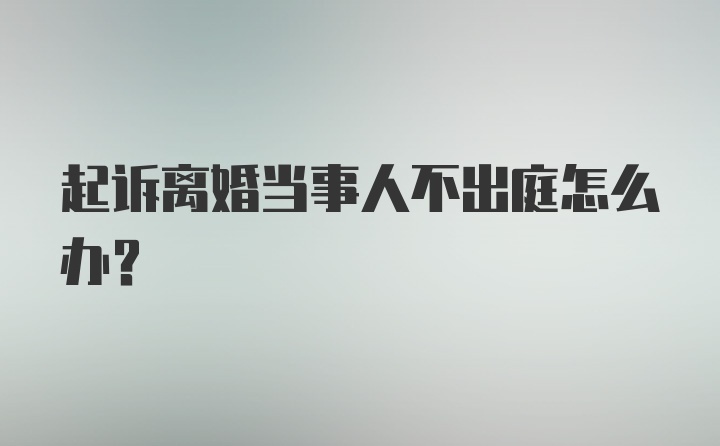 起诉离婚当事人不出庭怎么办？